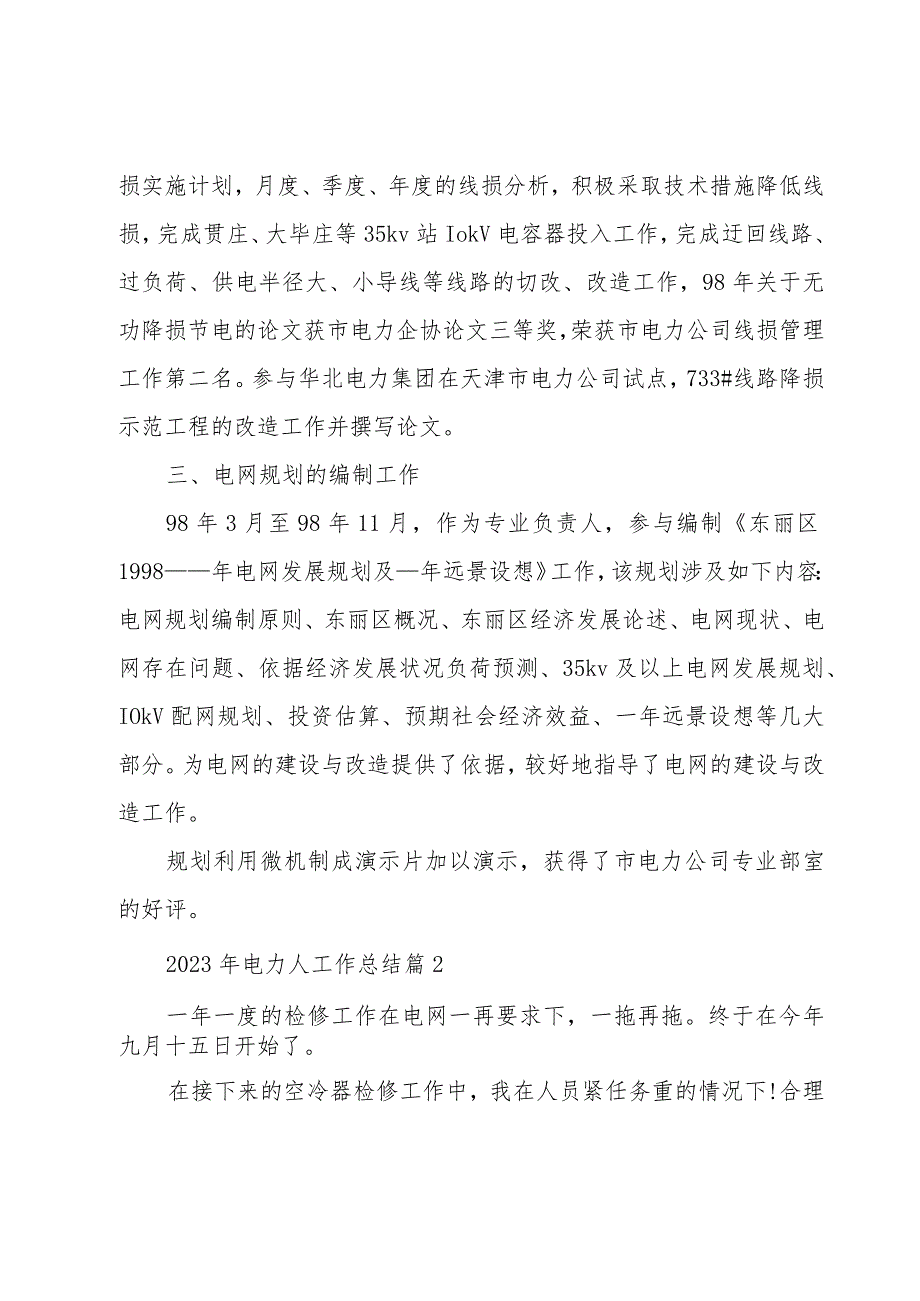 损实施计划，月度、季度、年度的线损分析，积极采取技术措施降低线损，完成贯庄、大毕庄等35kv站IokV电容器投入工作，完成迂回线路、过负荷、供电半径大、小导线等线路的切改、改造工作，98年关于无功降损节电的论文获市电力企协论文三等奖,荣获市电力公司线损管理工作第二名。参与华北电力集团在天津市电力公司试点,733#线路降损示范工程的改造工作并撰写论文。

三、电网规划的编制工作

98年3月至98年11月，作为专业负责人，参与编制《东丽区1998——年电网发展规划及—年远景设想》工作,该规划涉及如下内容:电网规划编制原则、东丽区概况、东丽区经济发展论述、电网现状、电网存在问题、依据经济发展状况负荷预测、35kv及以上电网发展规划、IOkV配网规划、投资估算、预期社会经济效益、一年远景设想等几大部分。为电网的建设与改造提供了依据，较好地指导了电网的建设与改造工作。

规划利用微机制成演示片加以演示，获得了市电力公司专业部室的好评。

2023年电力人工作总结篇2

一年一度的检修工作在电网一再要求下，一拖再拖。终于在今年九月十五日开始了。

在接下来的空冷器检修工作中，我在人员紧任务重的情况下!合理